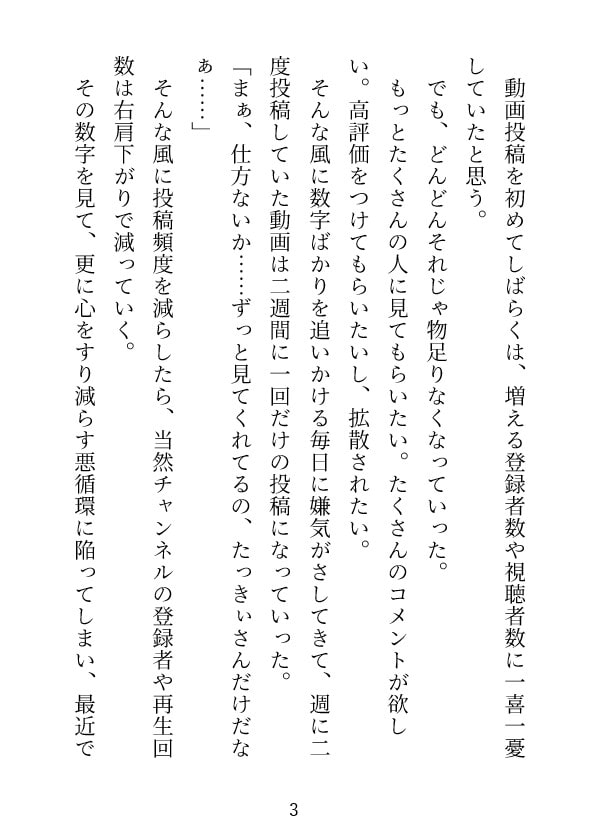 動画投稿を初めてしばらくは、増える登録者数や視聴者数に一喜一憂していたと思う。

でも、どんどんそれじゃ物足りなくなっていった。

もっとたくさんの人に見てもらいたい。たくさんのコメントが欲しい。高評価をつけてもらいたいし、拡散されたい。

そんな風に数字ばかりを追いかける毎日に嫌気がさしてきて、週に二度投稿していた動画は二週間に一回だけの投稿になっていった。

「まぁ、仕方ないか……ずっと見てくれてるの、たっきぃさんだけだなぁ……」

そんな風に投稿頻度を減らしたら、当然チャンネルの登録者や再生回数は右肩下がりで減っていく。

その数字を見て、更に心をすり減らす悪循環に陥ってしまい、最近で

3